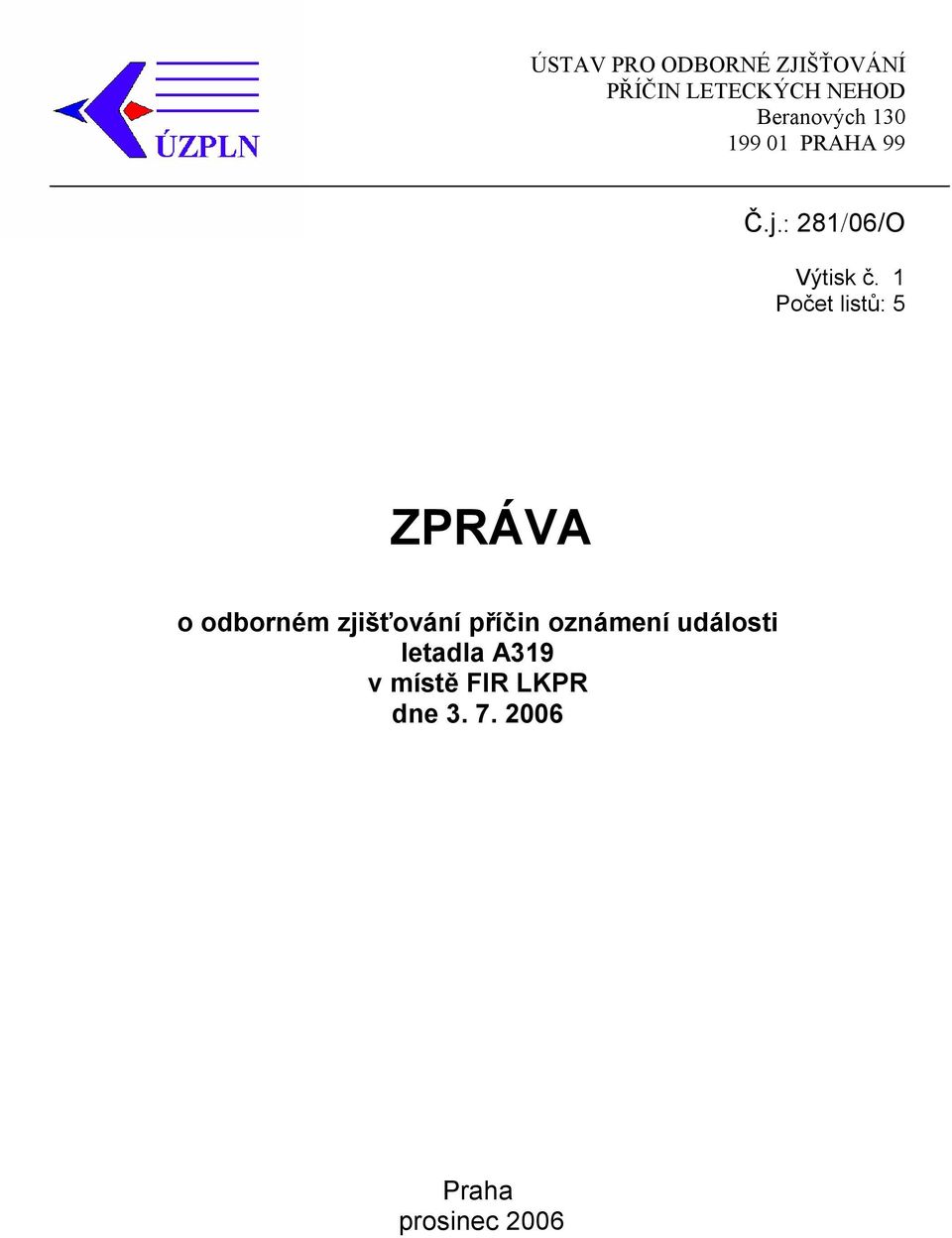 ÚZPLN

ÚSTAV PRO ODBORNÉ ZJIŠŤOVÁNÍ
PŘÍČIN LETECKÝCH NEHOD
Beranových 130
199 01 PRAHA 99

Č.j.: 281/06/O

Výtisk č. 1
Počet listů: 5

ZPRÁVA

o odborném zjišťování příčin oznámení události
letadla A319
v místě FIR LKPR
dne 3. 7. 2006

Praha
prosinec 2006